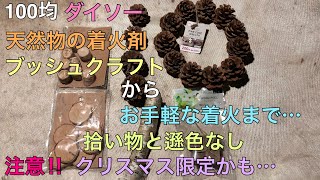 100均 ダイソー
天然物の着火剤
ブッシュクラフト
から
お手軽な着火まで…
拾い物と遜色なし
注意!! クリスマス限定かも…